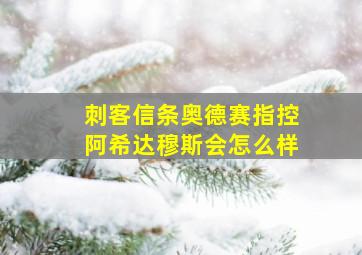 刺客信条奥德赛指控
阿希达穆斯会怎么样